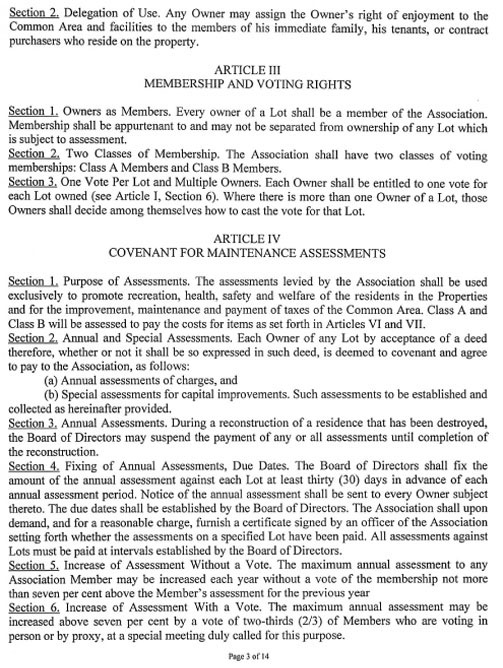 Section 2. Delegation of Use. Any Owner may assign the Owner's right of enjoyment to the Common Area and facilities to the members of his immediate family, his tenants, or contract purchasers who reside on the property.

ARTICLE III
MEMBERSHIP AND VOTING RIGHTS

Section 1. Owners as Members. Every owner of a Lot shall be a member of the Association. Membership shall be appurtenant to and may not be separated from ownership of any Lot which is subject to assessment.
Section 2. Two Classes of Membership. The Association shall have two classes of voting memberships: Class A Members and Class B Members.
Section 3. One Vote Per Lot and Multiple Owners. Each Owner shall be entitled to one vote for each Lot owned (see Article I, Section 6). Where there is more than one Owner of a Lot, those Owners shall decide among themselves how to cast the vote for that Lot.

ARTICLE IV
COVENANT FOR MAINTENANCE ASSESSMENTS

Section 1. Purpose of Assessments. The assessments levied by the Association shall be used exclusively to promote recreation, health, safety and welfare of the residents in the Properties and for the improvement, maintenance and payment of taxes of the Common Area. Class A and Class B will be assessed to pay the costs for items as set forth in Articles VI and VII.
Section 2. Annual and Special Assessments. Each Owner of any Lot by acceptance of a deed therefore, whether or not it shall be so expressed in such deed, is deemed to covenant and agree to pay to the Association, as follows:
(a) Annual assessments of charges, and
(b) Special assessments for capital improvements. Such assessments to be established and collected as hereinafter provided.
Section 3. Annual Assessments. During a reconstruction of a residence that has been destroyed, the Board of Directors may suspend the payment of any or all assessments until completion of the reconstruction.
Section 4. Fixing of Annual Assessments, Due Dates. The Board of Directors shall fix the amount of the annual assessment against each Lot at least thirty (30) days in advance of each annual assessment period. Notice of the annual assessment shall be sent to every Owner subject thereto. The due dates shall be established by the Board of Directors. The Association shall upon demand, and for a reasonable charge, furnish a certificate signed by an officer of the Association setting forth whether the assessments on a specified Lot have been paid. All assessments against Lots must be paid at intervals established by the Board of Directors.
Section 5. Increase of Assessment Without a Vote. The maximum annual assessment to any Association Member may be increased each year without a vote of the membership not more than seven per cent above the Member's assessment for the previous year
Section 6. Increase of Assessment With a Vote. The maximum annual assessment may be increased above seven per cent by a vote of two-thirds (2/3) of Members who are voting in person or by proxy, at a special meeting duly called for this purpose.

Page 3 of 14